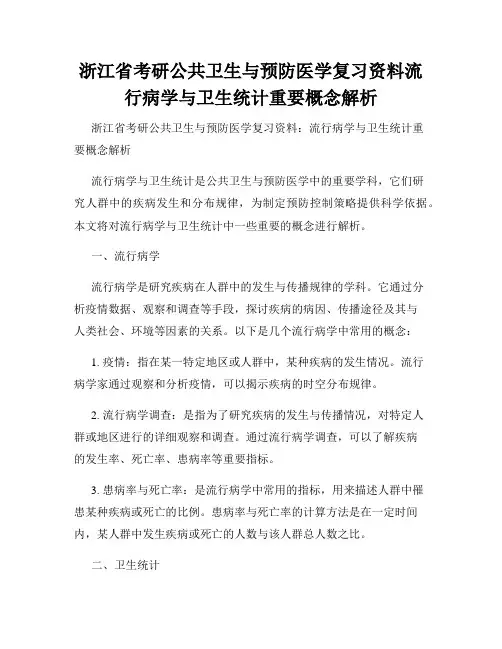 浙江省考研公共卫生与预防医学复习资料流行病学与卫生统计重要概念解析

浙江省考研公共卫生与预防医学复习资料：流行病学与卫生统计重要概念解析

流行病学与卫生统计是公共卫生与预防医学中的重要学科，它们研究人群中的疾病发生和分布规律，为制定预防控制策略提供科学依据。本文将对流行病学与卫生统计中一些重要的概念进行解析。

一、流行病学

流行病学是研究疾病在人群中的发生与传播规律的学科。它通过分析疫情数据、观察和调查等手段，探讨疾病的病因、传播途径及其与人类社会、环境等因素的关系。以下是几个流行病学中常用的概念：

1. 疫情：指在某一特定地区或人群中，某种疾病的发生情况。流行病学家通过观察和分析疫情，可以揭示疾病的时空分布规律。

2. 流行病学调查：是指为了研究疾病的发生与传播情况，对特定人群或地区进行的详细观察和调查。通过流行病学调查，可以了解疾病的发生率、死亡率、患病率等重要指标。

3. 患病率与死亡率：是流行病学中常用的指标，用来描述人群中罹患某种疾病或死亡的比例。患病率与死亡率的计算方法是在一定时间内，某人群中发生疾病或死亡的人数与该人群总人数之比。

二、卫生统计